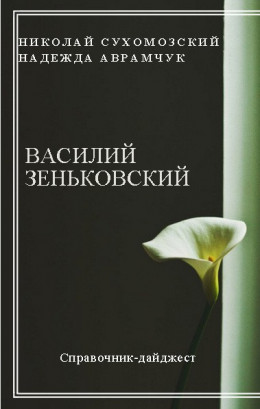 НИКОЛАЙ СУХОМОЗСКИЙ
НАДЕЖДА АВРАМЧУК

ВАСИЛИЙ ЗЕНЬКОВСКИЙ

Справочник-дайджест